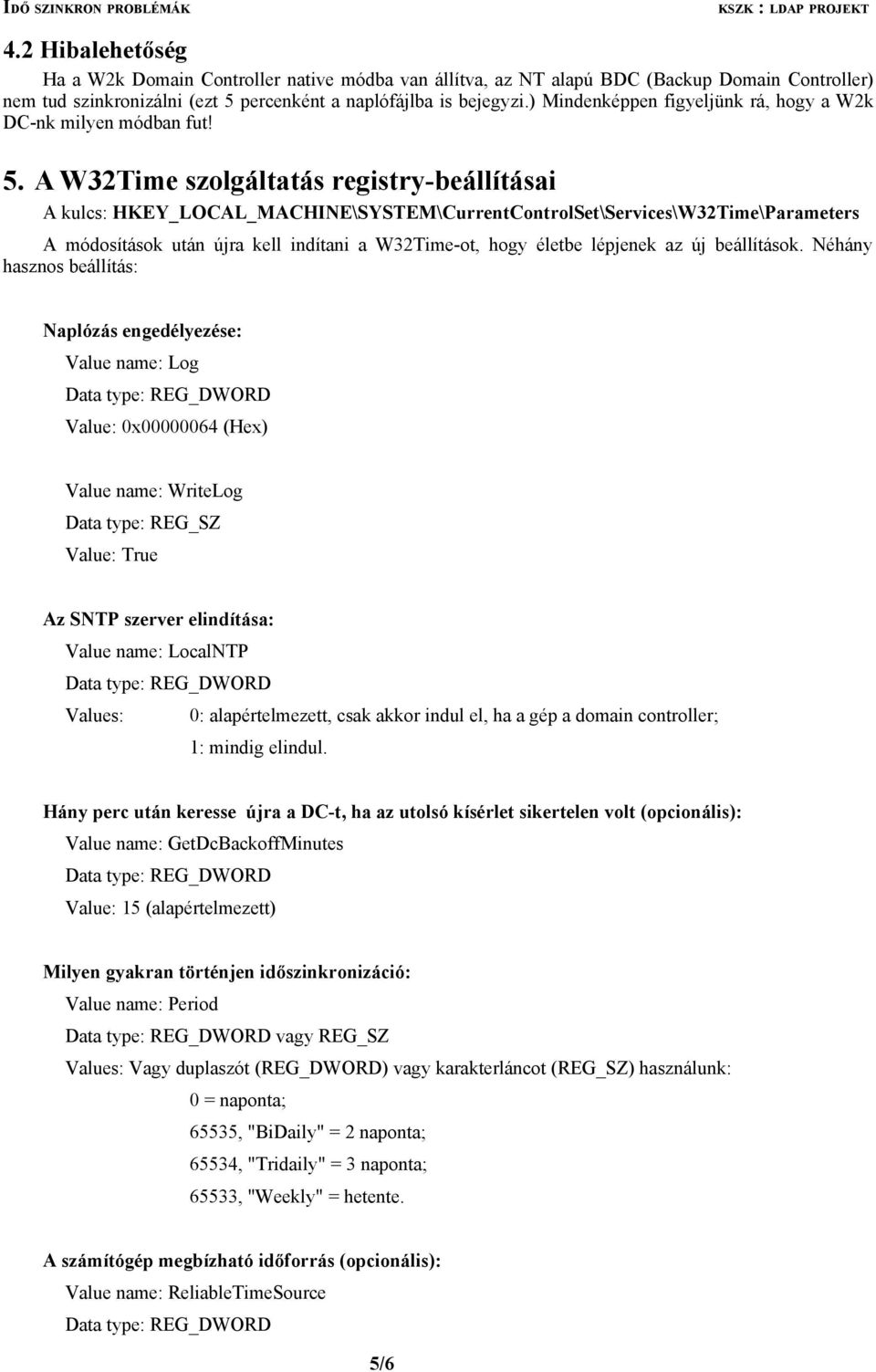 IDŐ SZINKRON PROBLÉMÁK KSZK : LDAP PROJEKT

4.2 Hibalehetőség

Ha a W2k Domain Controller native módba van állítva, az NT alapú BDC (Backup Domain Controller) nem tud szinkronizálni (ezt 5 percenként a naplófájlba is bejegyzi.) Mindenképpen figyeljünk rá, hogy a W2k DC-nk milyen módban fut!

5. A W32Time szolgáltatás registry-beállításai

A kulcs: HKEY_LOCAL_MACHINE\SYSTEM\CurrentControlSet\Services\W32Time\Parameters

A módosítások után újra kell indítani a W32Time-ot, hogy életbe lépjenek az új beállítások. Néhány hasznos beállítás:

Naplózás engedélyezése:

Value name: Log

Data type: REG_DWORD

Value: 0x00000064 (Hex)

Value name: WriteLog

Data type: REG_SZ

Value: True

Az SNTP szerver elindítása:

Value name: LocalNTP

Data type: REG_DWORD

Values: 0: alapértelmezett, csak akkor indul el, ha a gép a domain controller;

1: mindig elindul.

Hány perc után keresse újra a DC-t, ha az utolsó kísérlet sikertelen volt (opcionális):

Value name: GetDcBackoffMinutes

Data type: REG_DWORD

Value: 15 (alapértelmezett)

Milyen gyakran történjen időszinkronizáció:

Value name: Period

Data type: REG_DWORD vagy REG_SZ

Values: Vagy duplaszót (REG_DWORD) vagy karakterláncot (REG_SZ) használunk:

0 = naponta;

65535, "BiDaily" = 2 naponta;

65534, "Tridaily" = 3 naponta;

65533, "Weekly" = hetente.

A számítógép megbízható időforrás (opcionális):

Value name: ReliableTimeSource

Data type: REG_DWORD

5/6